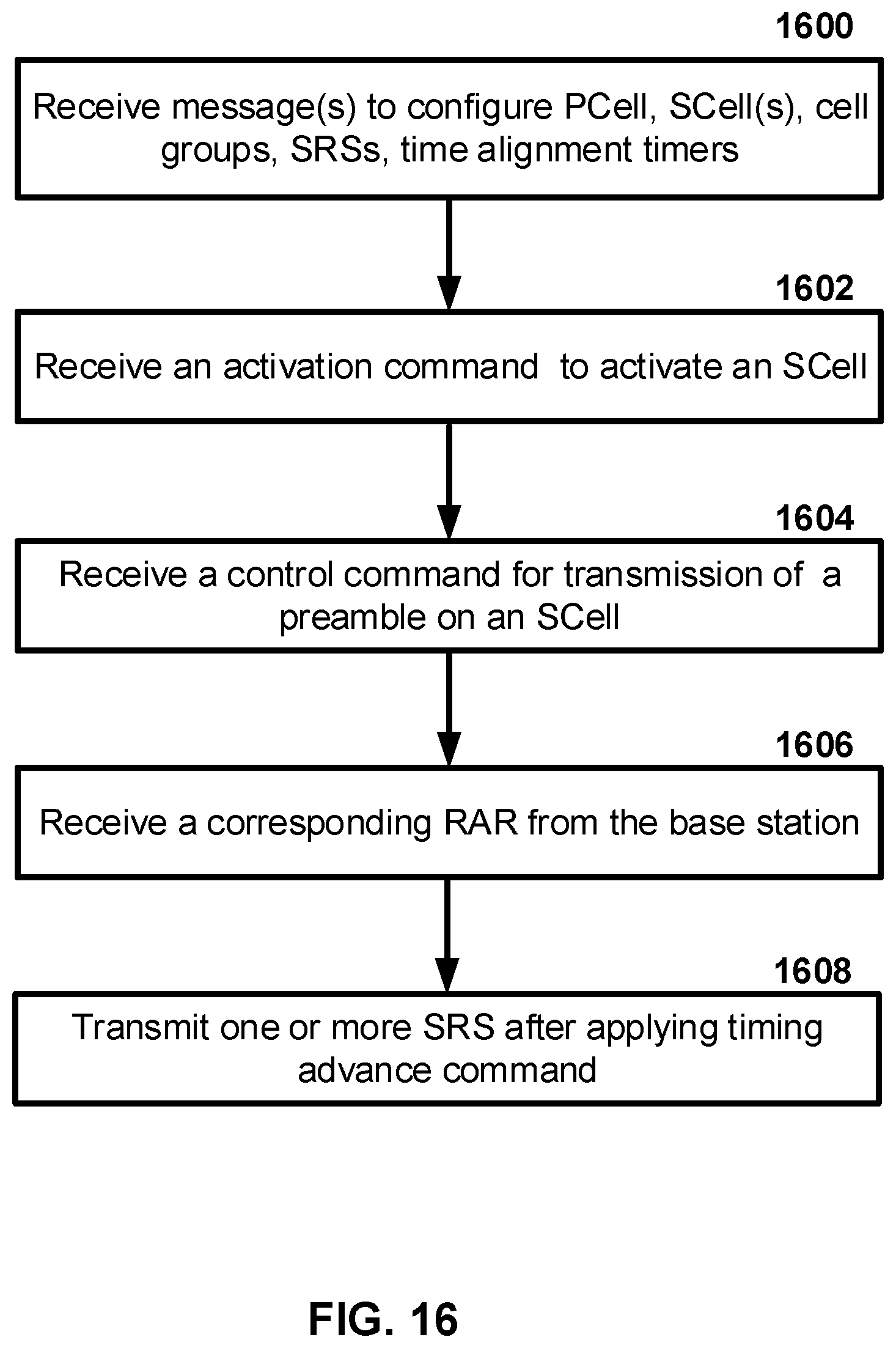 1600

Receive message(s) to configure PCell, SCell(s), cell groups, SRSs, time alignment timers

1602

Receive an activation command to activate an SCell

1604

Receive a control command for transmission of a preamble on an SCell

1606

Receive a corresponding RAR from the base station

1608

Transmit one or more SRS after applying timing advance command

FIG. 16